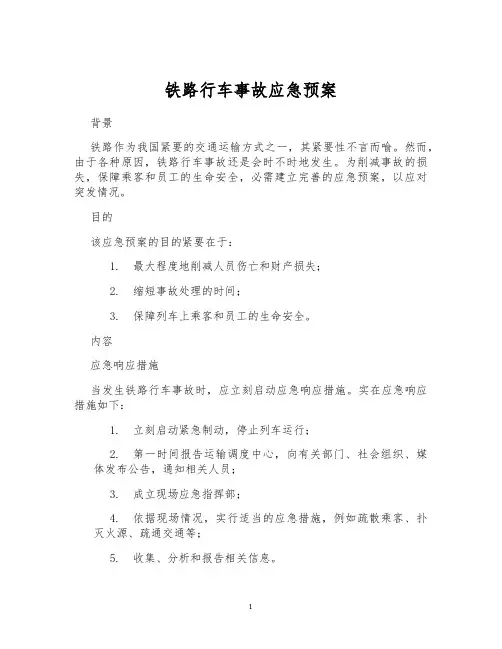 铁路行车事故应急预案

背景

铁路作为我国紧要的交通运输方式之一，其紧要性不言而喻。然而，由于各种原因，铁路行车事故还是会时不时地发生。为削减事故的损失，保障乘客和员工的生命安全，必需建立完善的应急预案，以应对突发情况。

目的

该应急预案的目的紧要在于：

1. 最大程度地削减人员伤亡和财产损失；

2. 缩短事故处理的时间；

3. 保障列车上乘客和员工的生命安全。

内容

应急响应措施

当发生铁路行车事故时，应立刻启动应急响应措施。实在应急响应措施如下：

1. 立刻启动紧急制动，停止列车运行；

2. 第一时间报告运输调度中心，向有关部门、社会组织、媒体发布公告，通知相关人员；

3. 成立现场应急指挥部；

4. 依据现场情况，实行适当的应急措施，例如疏散乘客、扑灭火源、疏通交通等；

5. 收集、分析和报告相关信息。

1